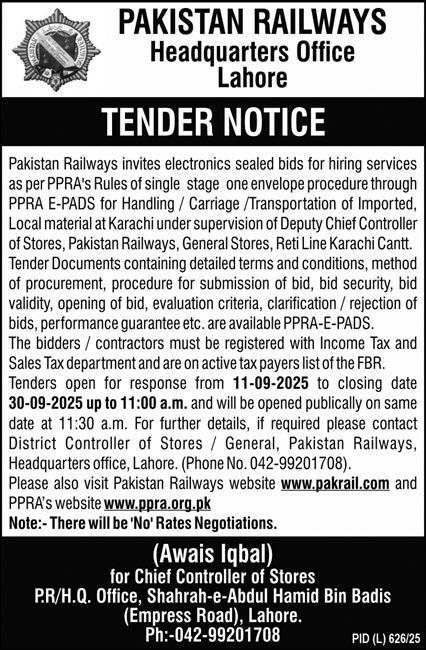 PAKISTAN RAILWAYS
Headquarters Office
Lahore

TENDER NOTICE

Pakistan Railways invites electronics sealed bids for hiring services as per PPRA's Rules of single stage one envelope procedure through PPRA E-PADS for Handling / Carriage /Transportation of Imported, Local material at Karachi under supervision of Deputy Chief Controller of Stores, Pakistan Railways, General Stores, Reti Line Karachi Cantt.
Tender Documents containing detailed terms and conditions, method of procurement, procedure for submission of bid, bid security, bid validity, opening of bid, evaluation criteria, clarification / rejection of bids, performance guarantee etc. are available PPRA-E-PADS.
The bidders / contractors must be registered with Income Tax and Sales Tax department and are on active tax payers list of the FBR.
Tenders open for response from 11-09-2025 to closing date 30-09-2025 up to 11:00 a.m. and will be opened publically on same date at 11:30 a.m. For further details, if required please contact District Controller of Stores / General, Pakistan Railways, Headquarters office, Lahore. (Phone No. 042-99201708).
Please also visit Pakistan Railways website www.pakrail.com and PPRA's website www.ppra.org.pk
Note:- There will be 'No' Rates Negotiations.

(Awais Iqbal)
for Chief Controller of Stores
P.R/H.Q. Office, Shahrah-e-Abdul Hamid Bin Badis (Empress Road), Lahore.
Ph:-042-99201708

PID (L) 626/25